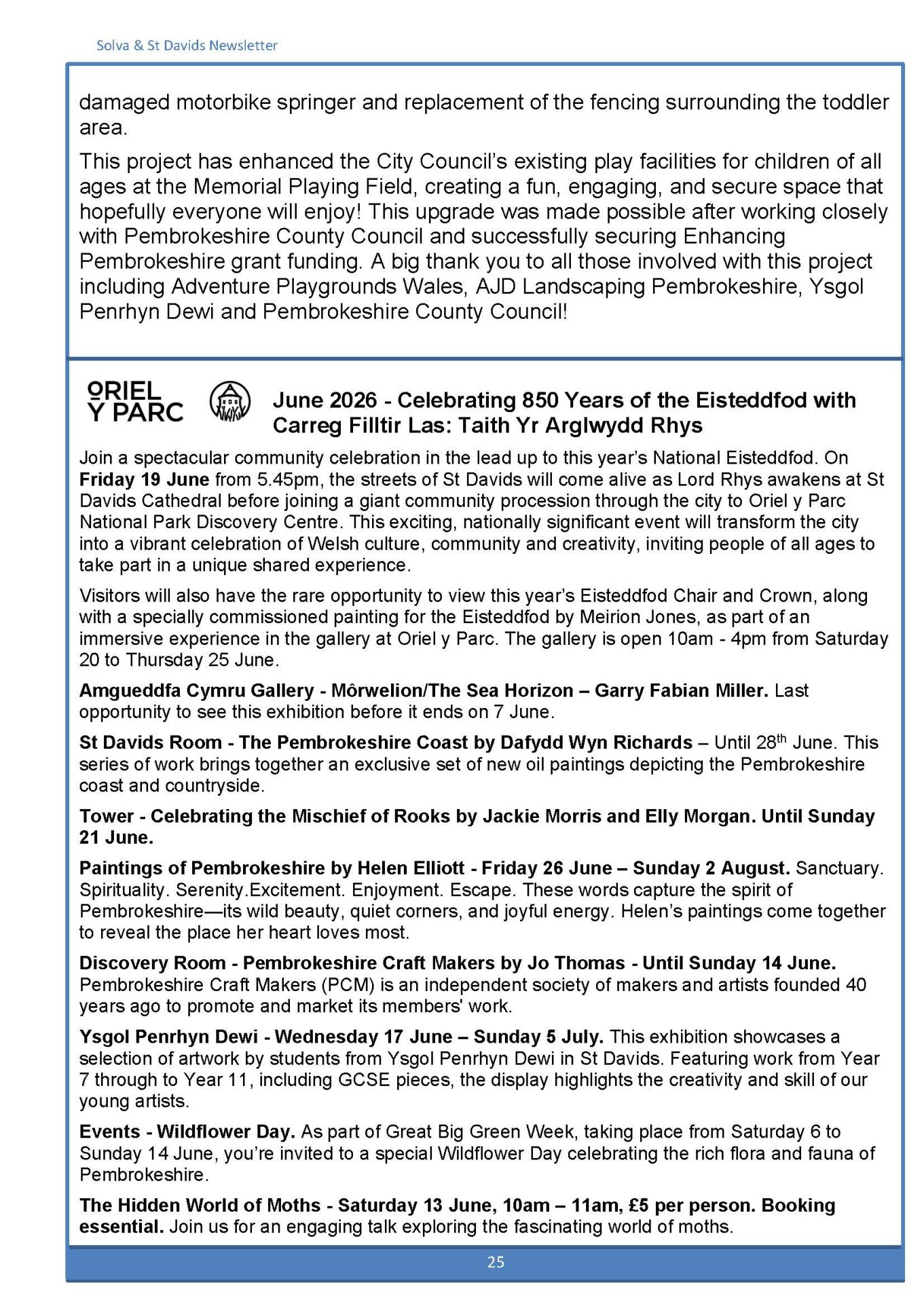 Solva & St Davids Newsletter

damaged motorbike springer and replacement of the fencing surrounding the toddler area.

This project has enhanced the City Council's existing play facilities for children of all ages at the Memorial Playing Field, creating a fun, engaging, and secure space that hopefully everyone will enjoy! This upgrade was made possible after working closely with Pembrokeshire County Council and successfully securing Enhancing Pembrokeshire grant funding. A big thank you to all those involved with this project including Adventure Playgrounds Wales, AJD Landscaping Pembrokeshire, Ysgol Penrhyn Dewi and Pembrokeshire County Council!

ORIEL Y PARC

June 2026 - Celebrating 850 Years of the Eisteddfod with Carreg Filltir Las: Taith Yr Arglwydd Rhys

Join a spectacular community celebration in the lead up to this year's National Eisteddfod. On Friday 19 June from 5.45pm, the streets of St Davids will come alive as Lord Rhys awakens at St Davids Cathedral before joining a giant community procession through the city to Oriel y Parc National Park Discovery Centre. This exciting, nationally significant event will transform the city into a vibrant celebration of Welsh culture, community and creativity, inviting people of all ages to take part in a unique shared experience.

Visitors will also have the rare opportunity to view this year's Eisteddfod Chair and Crown, along with a specially commissioned painting for the Eisteddfod by Meirion Jones, as part of an immersive experience in the gallery at Oriel y Parc. The gallery is open 10am - 4pm from Saturday 20 to Thursday 25 June.

Amgueddfa Cymru Gallery - Môrwelion/The Sea Horizon – Garry Fabian Miller. Last opportunity to see this exhibition before it ends on 7 June.

St Davids Room - The Pembrokeshire Coast by Dafydd Wyn Richards – Until 28th June. This series of work brings together an exclusive set of new oil paintings depicting the Pembrokeshire coast and countryside.

Tower - Celebrating the Mischief of Rooks by Jackie Morris and Elly Morgan. Until Sunday 21 June.

Paintings of Pembrokeshire by Helen Elliott - Friday 26 June – Sunday 2 August. Sanctuary. Spirituality. Serenity.Excitement. Enjoyment. Escape. These words capture the spirit of Pembrokeshire—its wild beauty, quiet corners, and joyful energy. Helen's paintings come together to reveal the place her heart loves most.

Discovery Room - Pembrokeshire Craft Makers by Jo Thomas - Until Sunday 14 June. Pembrokeshire Craft Makers (PCM) is an independent society of makers and artists founded 40 years ago to promote and market its members' work.

Ysgol Penrhyn Dewi - Wednesday 17 June – Sunday 5 July. This exhibition showcases a selection of artwork by students from Ysgol Penrhyn Dewi in St Davids. Featuring work from Year 7 through to Year 11, including GCSE pieces, the display highlights the creativity and skill of our young artists.

Events - Wildflower Day. As part of Great Big Green Week, taking place from Saturday 6 to Sunday 14 June, you're invited to a special Wildflower Day celebrating the rich flora and fauna of Pembrokeshire.

The Hidden World of Moths - Saturday 13 June, 10am – 11am, £5 per person. Booking essential. Join us for an engaging talk exploring the fascinating world of moths.

25